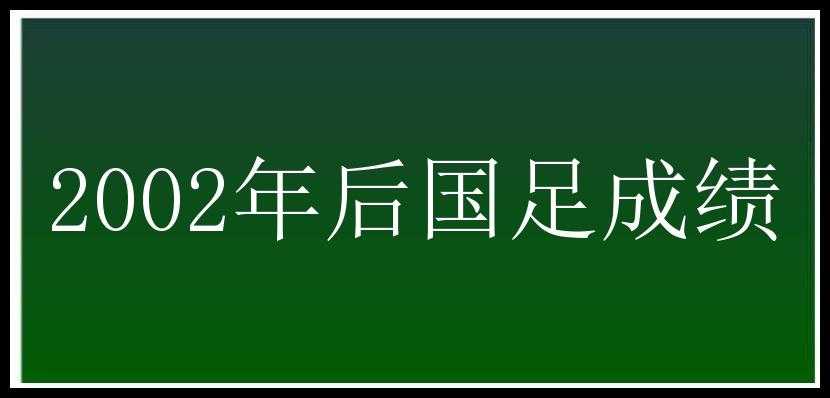 2002年后国足成绩